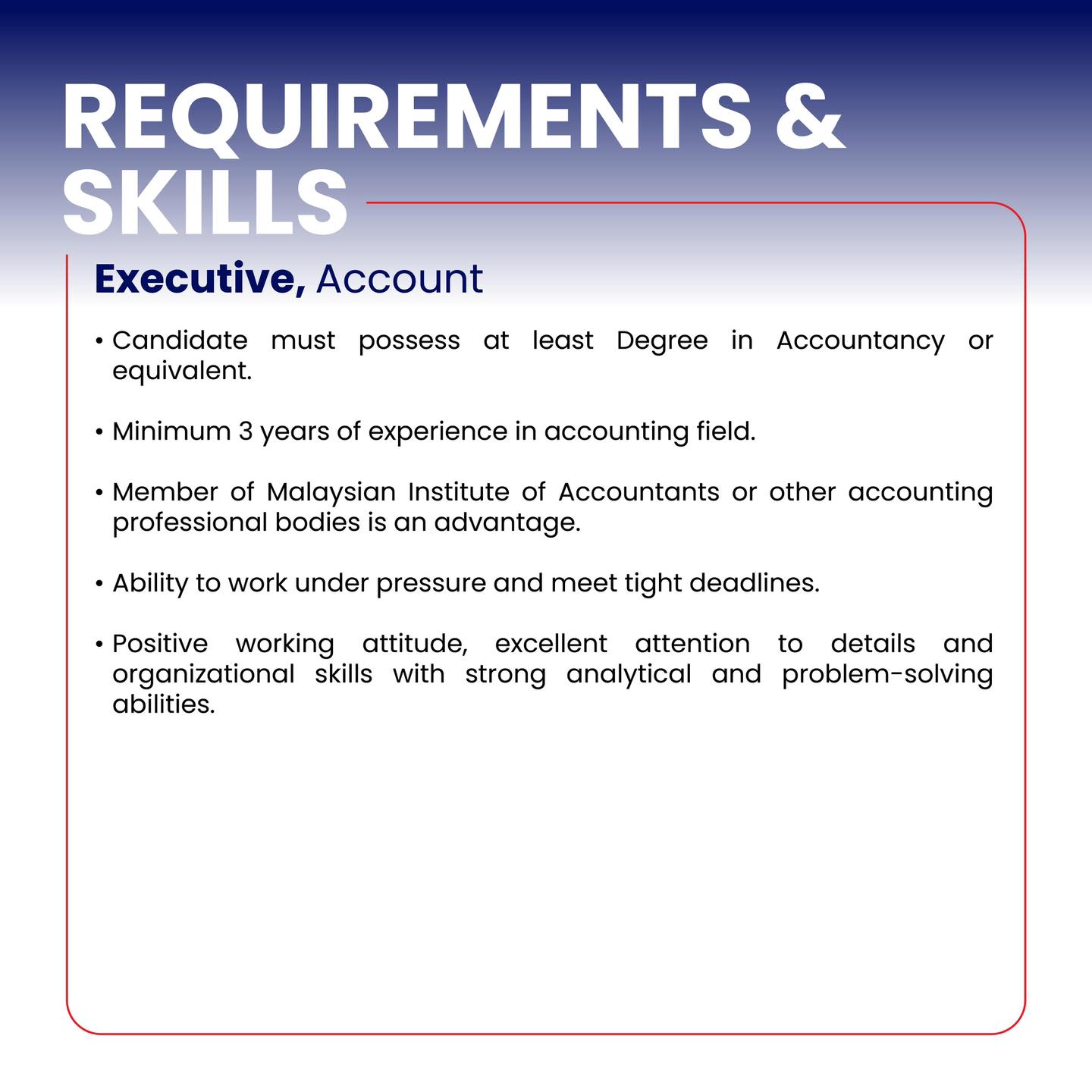 REQUIREMENTS & SKILLS

Executive, Account

• Candidate must possess at least Degree in Accountancy or equivalent.

• Minimum 3 years of experience in accounting field.

• Member of Malaysian Institute of Accountants or other accounting professional bodies is an advantage.

• Ability to work under pressure and meet tight deadlines.

• Positive working attitude, excellent attention to details and organizational skills with strong analytical and problem-solving abilities.